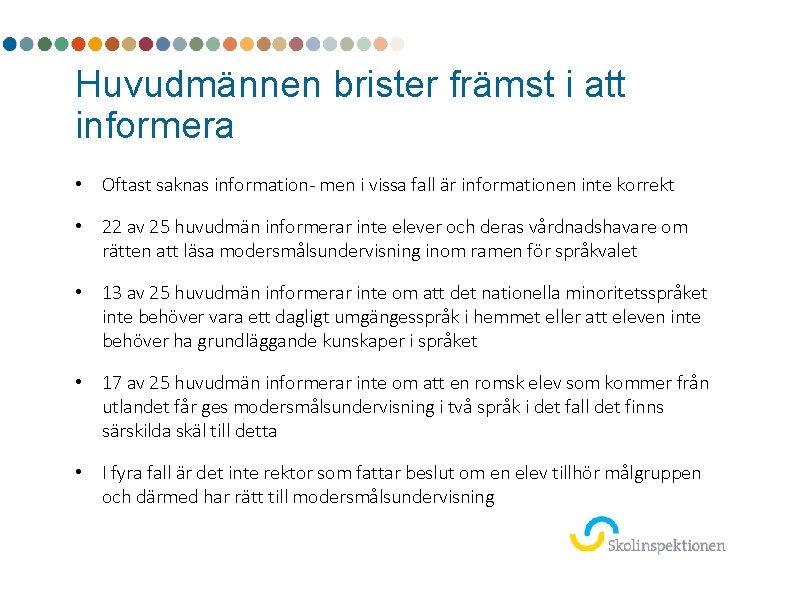 Huvudmännen brister främst i att informera

• Oftast saknas information- men i vissa fall är informationen inte korrekt

• 22 av 25 huvudmän informerar inte elever och deras vårdnadshavare om rätten att läsa modersmålsundervisning inom ramen för språkvalet

• 13 av 25 huvudmän informerar inte om att det nationella minoritetsspråket inte behöver vara ett dagligt umgängesspråk i hemmet eller att eleven inte behöver ha grundläggande kunskaper i språket

• 17 av 25 huvudmän informerar inte om att en romsk elev som kommer från utlandet får ges modersmålsundervisning i två språk i det fall det finns särskilda skäl till detta

• I fyra fall är det inte rektor som fattar beslut om en elev tillhör målgruppen och därmed har rätt till modersmålsundervisning

Skolinspektionen